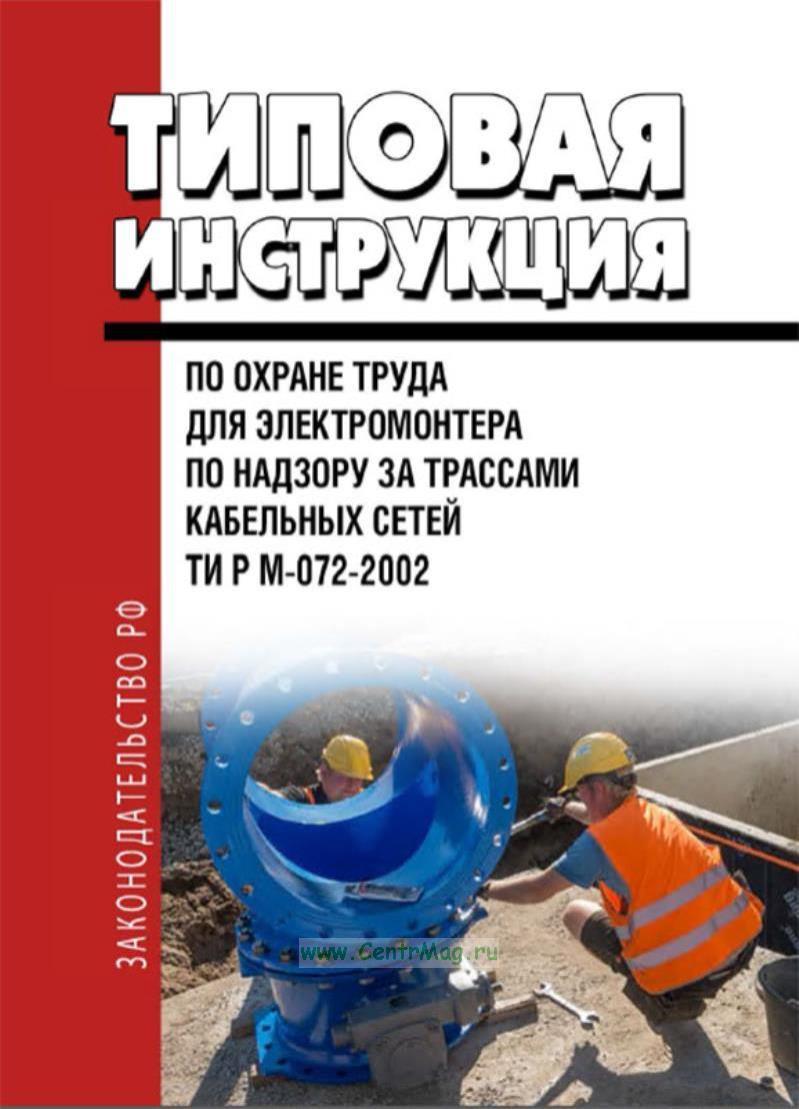 ТИПОВАЯ ИНСТРУКЦИЯ

ПО ОХРАНЕ ТРУДА ДЛЯ ЭЛЕКТРОМОНТЕРА ПО НАДЗОРУ ЗА ТРАССАМИ КАБЕЛЬНЫХ СЕТЕЙ
ТИ Р М-072-2002

ЗАКОНОДАТЕЛЬСТВО РФ

www.CentrMag.ru